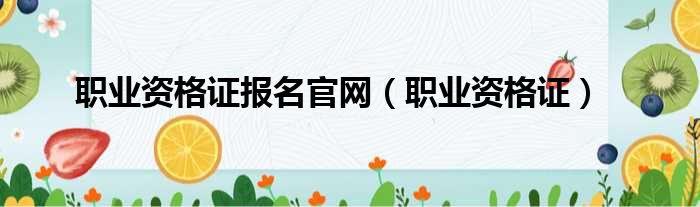 职业资格证报名官网（职业资格证）